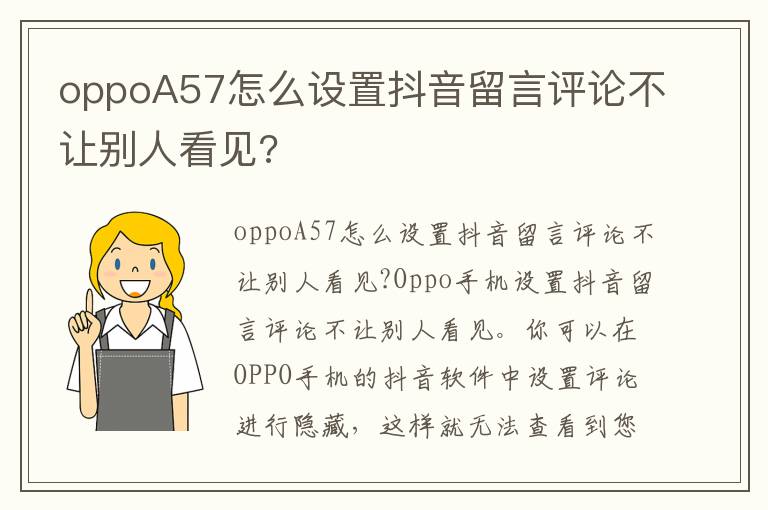 oppoA57怎么设置抖音留言评论不让别人看见?

oppoA57怎么设置抖音留言评论不让别人看见?Oppo手机设置抖音留言评论不让别人看见。你可以在OPPO手机的抖音软件中设置评论进行隐藏，这样就无法查看到您